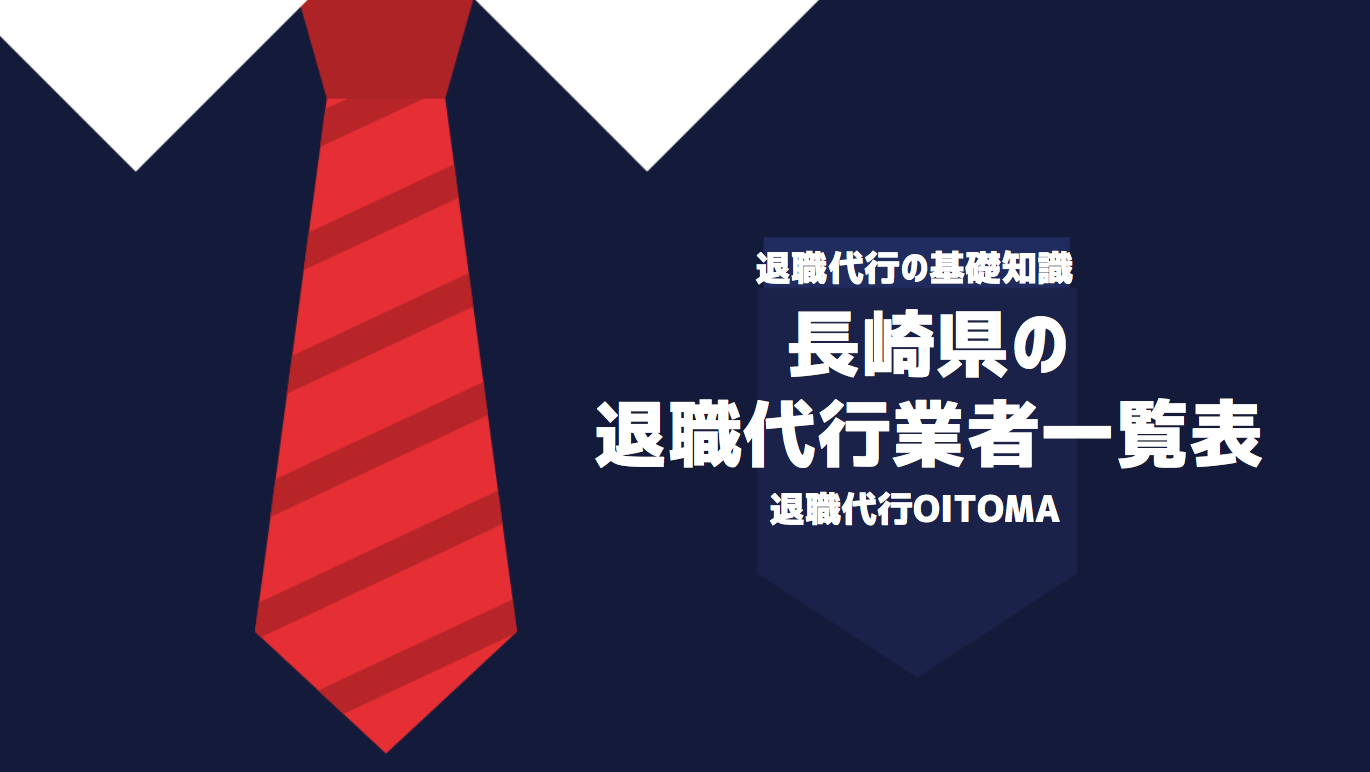 退職代行の基礎知識

長崎県の
退職代行業者一覧表

退職代行OITOMA